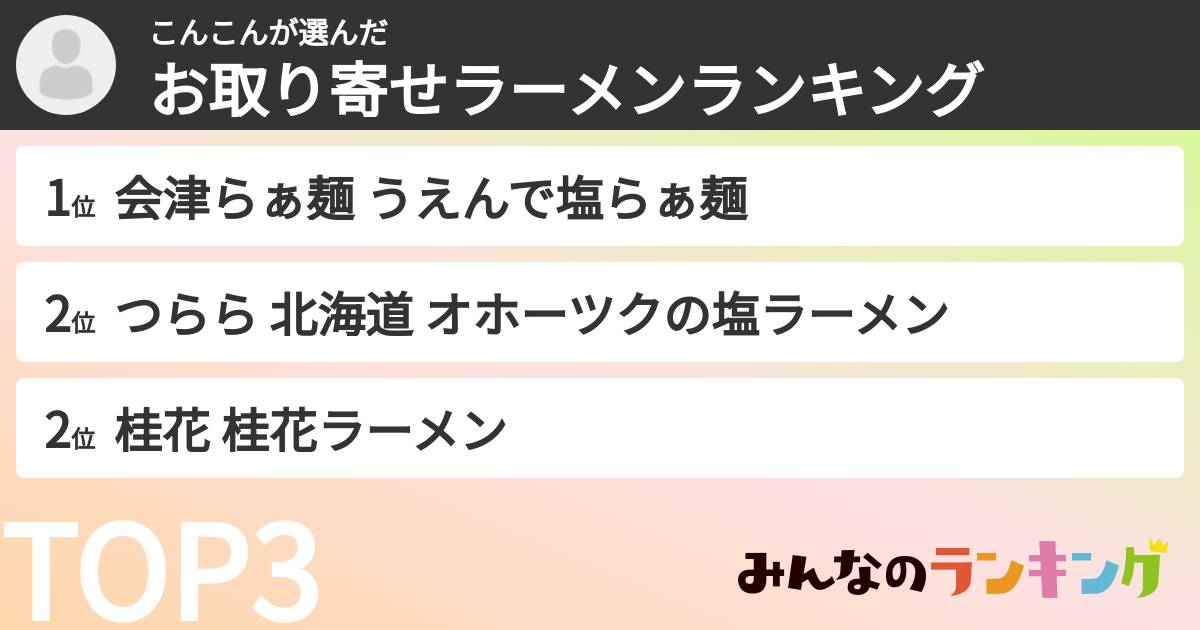 こんこんが選んだ
お取り寄せラーメンランキング

1位 会津らぁ麺 うえんで塩らぁ麺

2位 つらら 北海道 オホーツクの塩ラーメン

2位 桂花 桂花ラーメン

TOP3

みんなのランキング